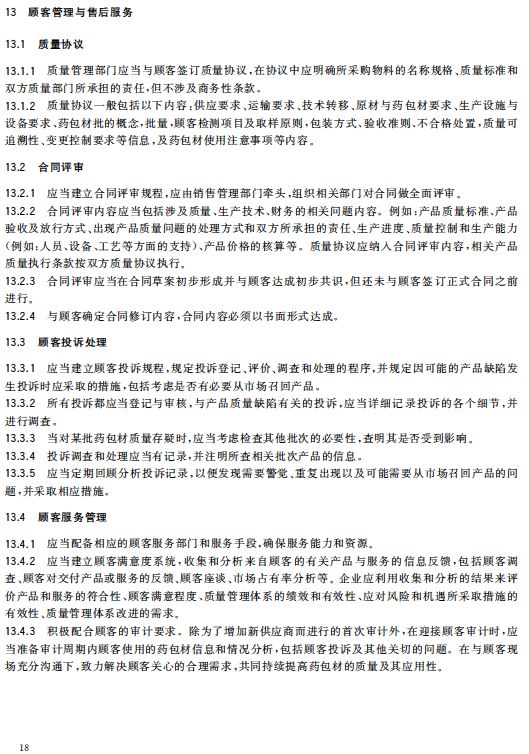 13　顾客管理与售后服务

13.1　质量协议

13.1.1　质量管理部门应当与顾客签订质量协议，在协议中应明确所采购物料的名称规格、质量标准和双方质量部门所承担的责任，但不涉及商务性条款。
13.1.2　质量协议一般包括以下内容：供应要求、运输要求、技术转移、原材与药包材要求、生产设施与设备要求、药包材批的概念，批量，顾客检测项目及取样原则，包装方式、验收准则、不合格处置，质量可追溯性、变更控制要求等信息，及药包材使用注意事项等内容。

13.2　合同评审

13.2.1　应当建立合同评审规程，应由销售管理部门牵头，组织相关部门对合同做全面评审。
13.2.2　合同评审内容应当包括涉及质量、生产技术、财务的相关问题内容。例如：产品质量标准、产品验收及放行方式、出现产品质量问题的处理方式和双方所承担的责任、生产进度、质量控制和生产能力（例如：人员、设备、工艺等方面的支持）、产品价格的核算等。质量协议应纳入合同评审内容，相关产品质量执行条款按双方质量协议执行。
13.2.3　合同评审应当在合同草案初步形成并与顾客达成初步共识，但还未与顾客签订正式合同之前进行。
13.2.4　与顾客确定合同修订内容，合同内容必须以书面形式达成。

13.3　顾客投诉处理

13.3.1　应当建立顾客投诉规程，规定投诉登记、评价、调查和处理的程序，并规定因可能的产品缺陷发生投诉时应采取的措施，包括考虑是否有必要从市场召回产品。
13.3.2　所有投诉都应当登记与审核，与产品质量缺陷有关的投诉，应当详细记录投诉的各个细节，并进行调查。
13.3.3　当对某批药包材质量存疑时，应当考虑检查其他批次的必要性，查明其是否受到影响。
13.3.4　投诉调查和处理应当有记录，并注明所查相关批次产品的信息。
13.3.5　应当定期回顾分析投诉记录，以便发现需要警觉、重复出现以及可能需要从市场召回产品的问题，并采取相应措施。

13.4　顾客服务管理

13.4.1　应当配备相应的顾客服务部门和服务手段，确保服务能力和资源。
13.4.2　应当建立顾客满意度系统，收集和分析来自顾客的有关产品与服务的信息反馈，包括顾客调查、顾客对交付产品或服务的反馈、顾客座谈、市场占有率分析等。企业应利用收集和分析的结果来评价产品和服务的符合性、顾客满意程度、质量管理体系的绩效和有效性、应对风险和机遇所采取措施的有效性、质量管理体系改进的需求。
13.4.3　积极配合顾客的审计要求。除为了增加新供应商而进行的首次审计外，在迎接顾客审计时，应当准备审计周期内顾客使用的药包材信息和情况分析，包括顾客投诉及其他关切的问题。在与顾客现场充分沟通下，致力解决顾客关心的合理需求，共同持续提高药包材的质量及其应用性。

18